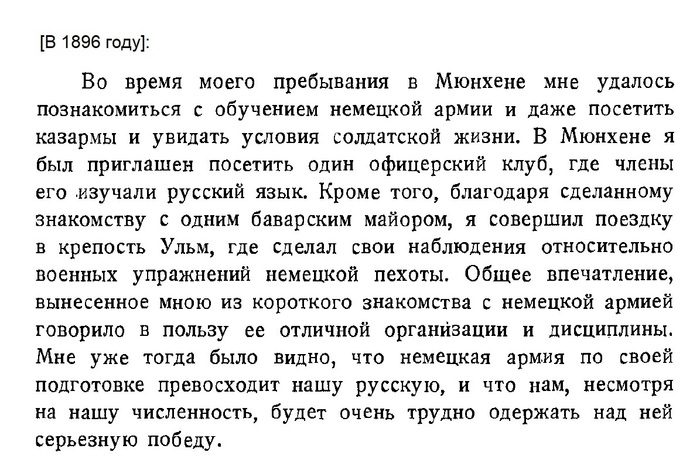 [В 1896 году]:

Во время моего пребывания в Мюнхене мне удалось познакомиться с обучением немецкой армии и даже посетить казармы и увидать условия солдатской жизни. В Мюнхене я был приглашен посетить один офицерский клуб, где члены его изучали русский язык. Кроме того, благодаря сделанному знакомству с одним баварским майором, я совершил поездку в крепость Ульм, где сделал свои наблюдения относительно военных упражнений немецкой пехоты. Общее впечатление, вынесенное мною из короткого знакомства с немецкой армией говорило в пользу ее отличной организации и дисциплины. Мне уже тогда было видно, что немецкая армия по своей подготовке превосходит нашу русскую, и что нам, несмотря на нашу численность, будет очень трудно одержать над ней серьезную победу.